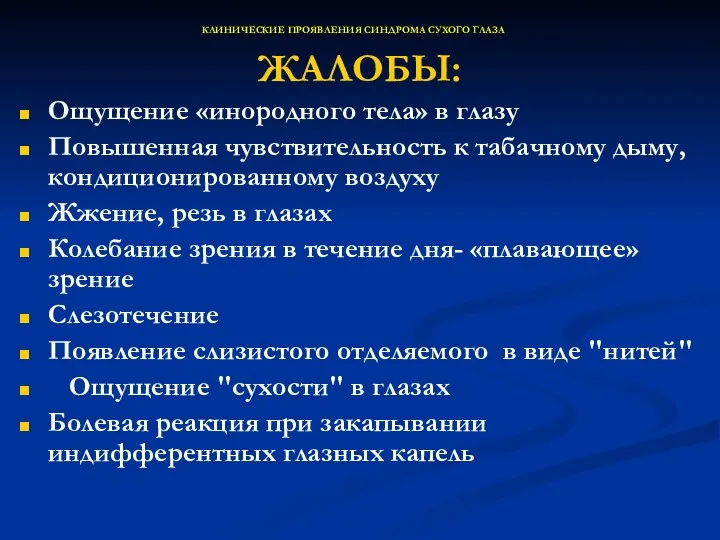 КЛИНИЧЕСКИЕ ПРОЯВЛЕНИЯ СИНДРОМА СУХОГО ГЛАЗА

ЖАЛОБЫ:

Ощущение «инородного тела» в глазу

Повышенная чувствительность к табачному дыму, кондиционированному воздуху

Жжение, резь в глазах

Колебание зрения в течение дня- «плавающее» зрение

Слезотечение

Появление слизистого отделяемого в виде "нитей"

Ощущение "сухости" в глазах

Болевая реакция при закапывании индифферентных глазных капель